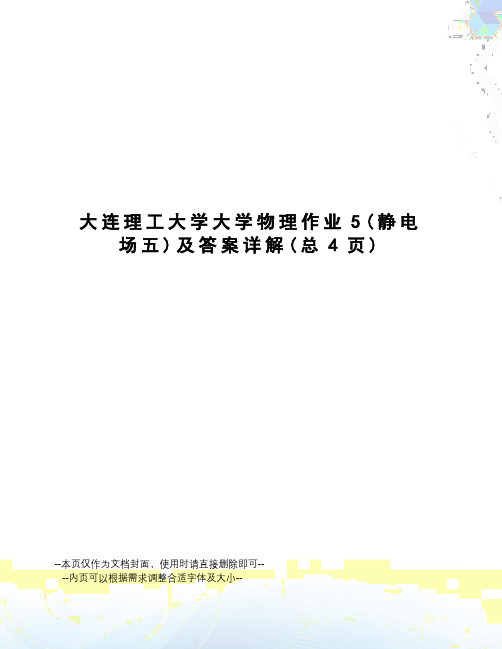 大连理工大学大学物理作业5(静电场五)及答案详解(总4页)

--本页仅作为文档封面，使用时请直接删除即可--
--内页可以根据需求调整合适字体及大小--